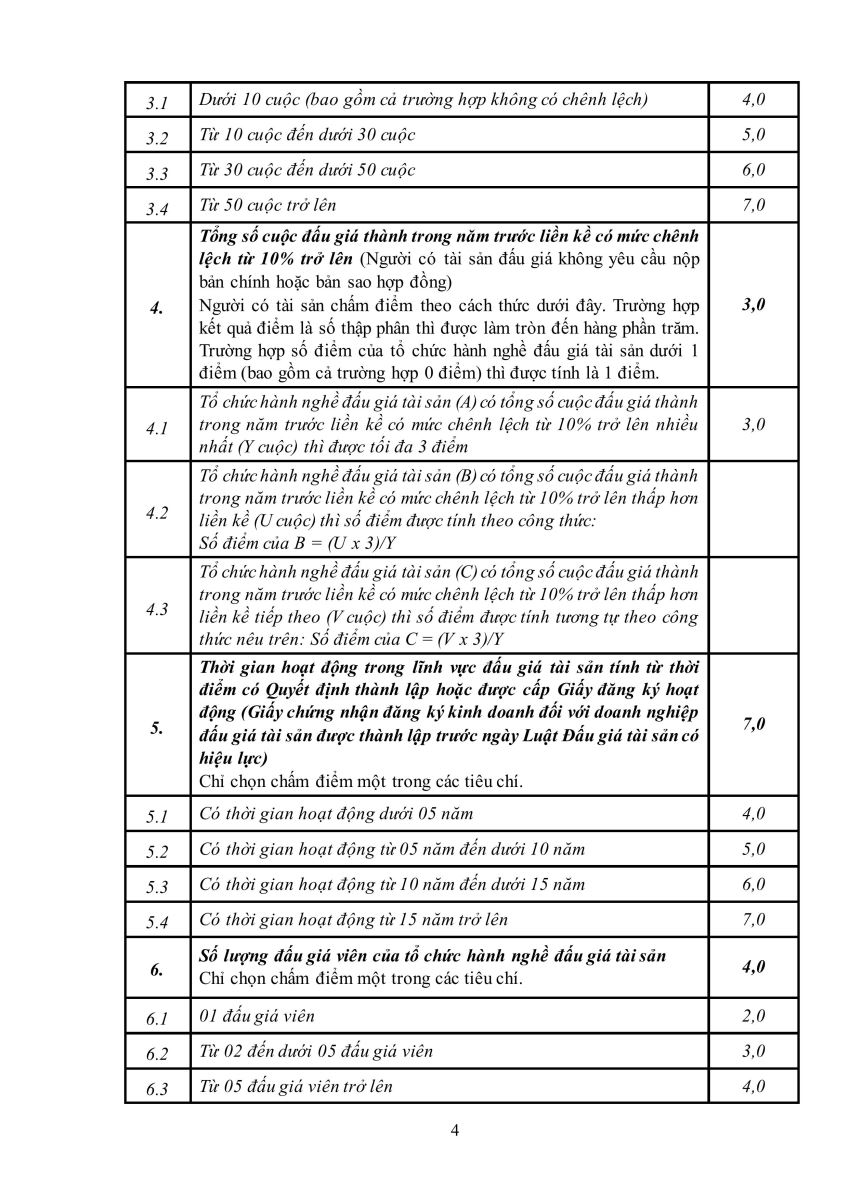 | 3.1 | Dưới 10 cuộc (bao gồm cả trường hợp không có chênh lệch) | 4,0 |
|---|---|---|
| 3.2 | Từ 10 cuộc đến dưới 30 cuộc | 5,0 |
| 3.3 | Từ 30 cuộc đến dưới 50 cuộc | 6,0 |
| 3.4 | Từ 50 cuộc trở lên | 7,0 |
| 4. | Tổng số cuộc đấu giá thành trong năm trước liền kề có mức chênh lệch từ 10% trở lên (Người có tài sản đấu giá không yêu cầu nộp bản chính hoặc bản sao hợp đồng) Người có tài sản chấm điểm theo cách thức dưới đây. Trường hợp kết quả điểm là số thập phân thì được làm tròn đến hàng phần trăm. Trường hợp số điểm của tổ chức hành nghề đấu giá tài sản dưới 1 điểm (bao gồm cả trường hợp 0 điểm) thì được tính là 1 điểm. | 3,0 |
| 4.1 | Tổ chức hành nghề đấu giá tài sản (A) có tổng số cuộc đấu giá thành trong năm trước liền kề có mức chênh lệch từ 10% trở lên nhiều nhất (Y cuộc) thì được tối đa 3 điểm | 3,0 |
| 4.2 | Tổ chức hành nghề đấu giá tài sản (B) có tổng số cuộc đấu giá thành trong năm trước liền kề có mức chênh lệch từ 10% trở lên thấp hơn liền kề (U cuộc) thì số điểm được tính theo công thức: Số điểm của B = (U x 3)/Y | |
| 4.3 | Tổ chức hành nghề đấu giá tài sản (C) có tổng số cuộc đấu giá thành trong năm trước liền kề có mức chênh lệch từ 10% trở lên thấp hơn liền kề tiếp theo (V cuộc) thì số điểm được tính tương tự theo công thức nêu trên: Số điểm của C = (V x 3)/Y | |
| 5. | Thời gian hoạt động trong lĩnh vực đấu giá tài sản tính từ thời điểm có Quyết định thành lập hoặc được cấp Giấy đăng ký hoạt động (Giấy chứng nhận đăng ký kinh doanh đối với doanh nghiệp đấu giá tài sản được thành lập trước ngày Luật Đấu giá tài sản có hiệu lực) Chỉ chọn chấm điểm một trong các tiêu chí. | 7,0 |
| 5.1 | Có thời gian hoạt động dưới 05 năm | 4,0 |
| 5.2 | Có thời gian hoạt động từ 05 năm đến dưới 10 năm | 5,0 |
| 5.3 | Có thời gian hoạt động từ 10 năm đến dưới 15 năm | 6,0 |
| 5.4 | Có thời gian hoạt động từ 15 năm trở lên | 7,0 |
| 6. | Số lượng đấu giá viên của tổ chức hành nghề đấu giá tài sản Chỉ chọn chấm điểm một trong các tiêu chí. | 4,0 |
| 6.1 | 01 đấu giá viên | 2,0 |
| 6.2 | Từ 02 đến dưới 05 đấu giá viên | 3,0 |
| 6.3 | Từ 05 đấu giá viên trở lên | 4,0 |

4